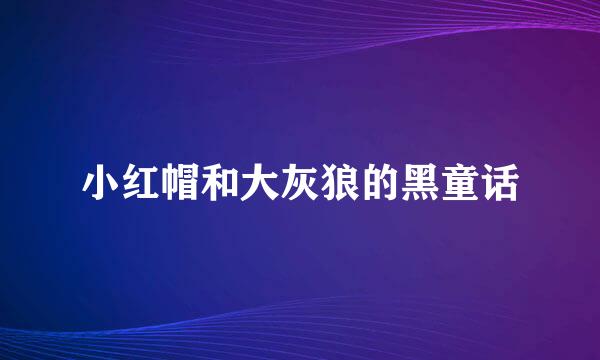 小红帽和大灰狼的黑童话